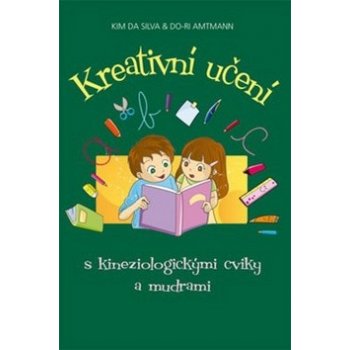 KIM DA SILVA & DO-RI AMTMANN

Kreativní učení

s kineziologickými cviky a mudrami